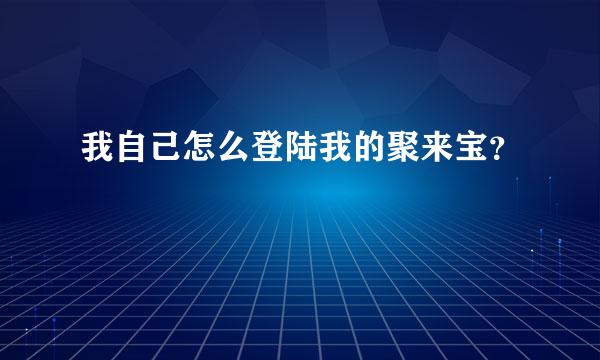 我自己怎么登陆我的聚来宝?